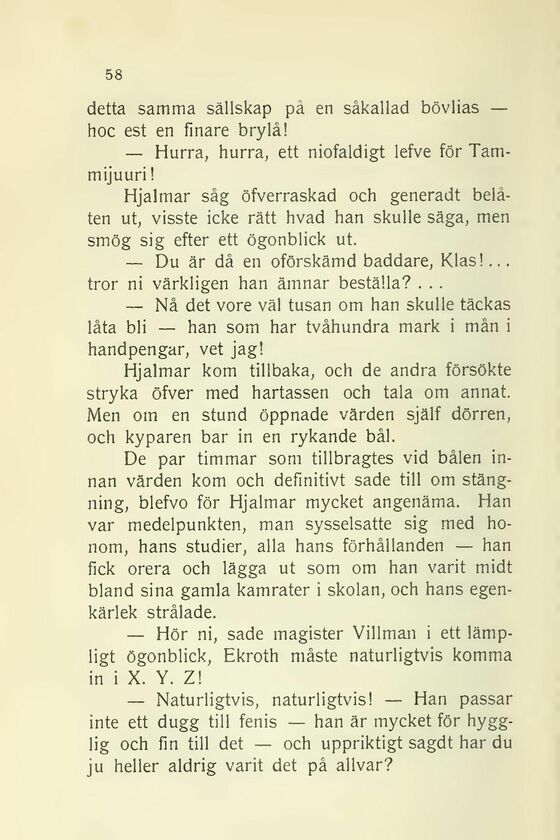 58

detta samma sällskap på en såkallad bövlias — hoc est en finare brylå!

— Hurra, hurra, ett niofaldigt lefve för Tammijuuri!

Hjalmar såg öfverraskad och generadt belåten ut, visste icke rätt hvad han skulle säga, men smög sig efter ett ögonblick ut.

— Du är då en oförskämd baddare, Klas!... tror ni värkligen han ämnar beställa? . . .

— Nå det vore väl tusan om han skulle täckas låta bli — han som har tvåhundra mark i mån i handpengar, vet jag!

Hjalmar kom tillbaka, och de andra försökte stryka öfver med hartassen och tala om annat. Men om en stund öppnade värden själf dörren, och kyparen bar in en rykande bål.

De par timmar som tillbragtes vid bålen innan värden kom och definitivt sade till om stängning, blefvo för Hjalmar mycket angenäma. Han var medelpunkten, man sysselsatte sig med honom, hans studier, alla hans förhållanden — han fick orera och lägga ut som om han varit midt bland sina gamla kamrater i skolan, och hans egenkärlek strålade.

— Hör ni, sade magister Villman i ett lämpligt ögonblick, Ekroth måste naturligtvis komma in i X. Y. Z!

— Naturligtvis, naturligtvis! — Han passar inte ett dugg till fenis — han är mycket för hygglig och fin till det — och uppriktigt sagdt har du ju heller aldrig varit det på allvar?